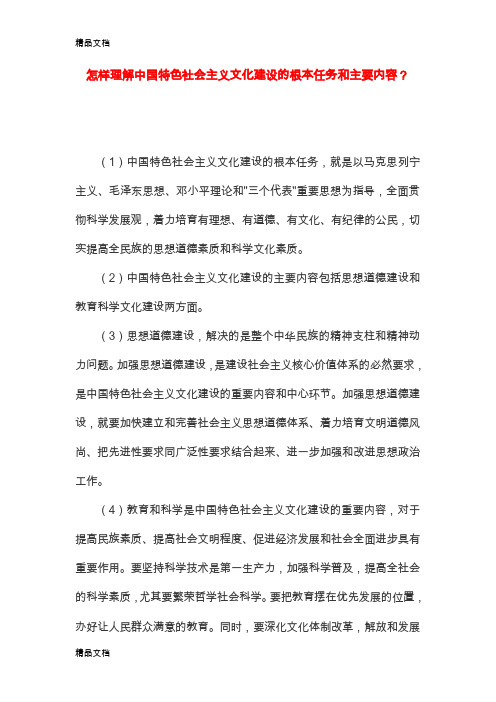 精品文档

怎样理解中国特色社会主义文化建设的根本任务和主要内容？

（1）中国特色社会主义文化建设的根本任务，就是以马克思列宁主义、毛泽东思想、邓小平理论和"三个代表"重要思想为指导，全面贯彻科学发展观，着力培育有理想、有道德、有文化、有纪律的公民，切实提高全民族的思想道德素质和科学文化素质。

（2）中国特色社会主义文化建设的主要内容包括思想道德建设和教育科学文化建设两方面。

（3）思想道德建设，解决的是整个中华民族的精神支柱和精神动力问题。加强思想道德建设，是建设社会主义核心价值体系的必然要求，是中国特色社会主义文化建设的重要内容和中心环节。加强思想道德建设，就要加快建立和完善社会主义思想道德体系、着力培育文明道德风尚、把先进性要求同广泛性要求结合起来、进一步加强和改进思想政治工作。

（4）教育和科学是中国特色社会主义文化建设的重要内容，对于提高民族素质、提高社会文明程度、促进经济发展和社会全面进步具有重要作用。要坚持科学技术是第一生产力，加强科学普及，提高全社会的科学素质，尤其要繁荣哲学社会科学。要把教育摆在优先发展的位置，办好让人民群众满意的教育。同时，要深化文化体制改革，解放和发展

精品文档